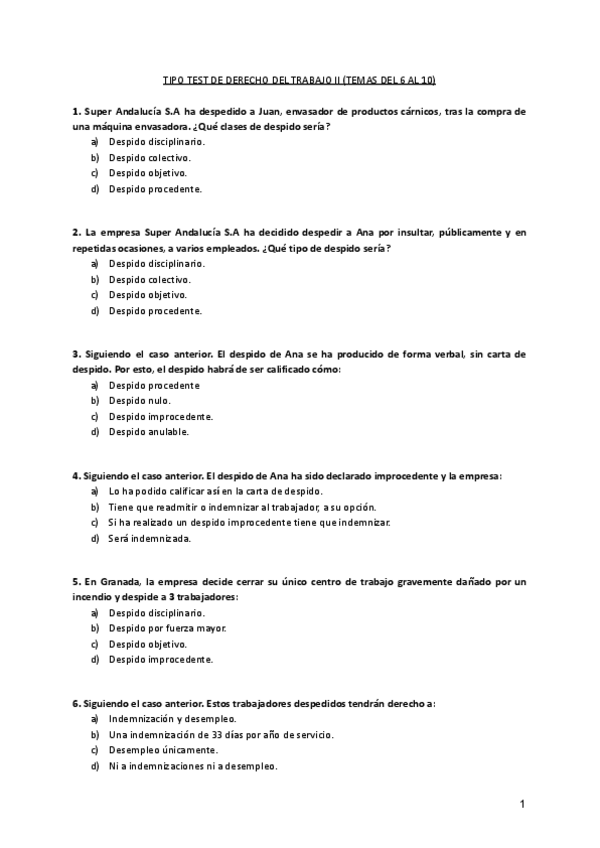 TIPO TEST DE DERECHO DEL TRABAJO II (TEMAS DEL 6 AL 10)

1. Super Andalucía S.A ha despedido a Juan, envasador de productos cárnicos, tras la compra de una máquina envasadora. ¿Qué clases de despido sería?
a) Despido disciplinario.
b) Despido colectivo.
c) Despido objetivo.
d) Despido procedente.

2. La empresa Super Andalucía S.A ha decidido despedir a Ana por insultar, públicamente y en repetidas ocasiones, a varios empleados. ¿Qué tipo de despido sería?
a) Despido disciplinario.
b) Despido colectivo.
c) Despido objetivo.
d) Despido procedente.

3. Siguiendo el caso anterior. El despido de Ana se ha producido de forma verbal, sin carta de despido. Por esto, el despido habrá de ser calificado cómo:
a) Despido procedente
b) Despido nulo.
c) Despido improcedente.
d) Despido anulable.

4. Siguiendo el caso anterior. El despido de Ana ha sido declarado improcedente y la empresa:
a) Lo ha podido calificar así en la carta de despido.
b) Tiene que readmitir o indemnizar al trabajador, a su opción.
c) Si ha realizado un despido improcedente tiene que indemnizar.
d) Será indemnizada.

5. En Granada, la empresa decide cerrar su único centro de trabajo gravemente dañado por un incendio y despide a 3 trabajadores:
a) Despido disciplinario.
b) Despido por fuerza mayor.
c) Despido objetivo.
d) Despido improcedente.

6. Siguiendo el caso anterior. Estos trabajadores despedidos tendrán derecho a:
a) Indemnización y desempleo.
b) Una indemnización de 33 días por año de servicio.
c) Desempleo únicamente.
d) Ni a indemnizaciones ni a desempleo.

1